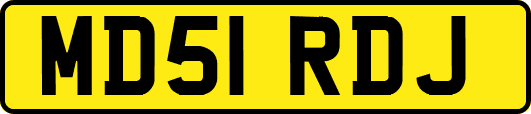 MD51 RDJ